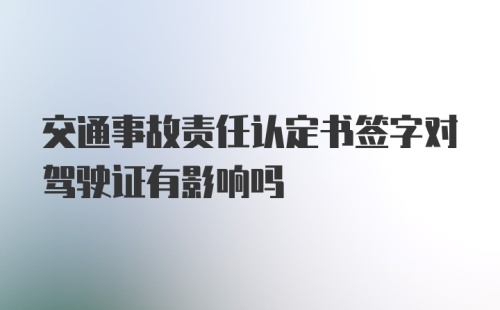 交通事故责任认定书签字对驾驶证有影响吗